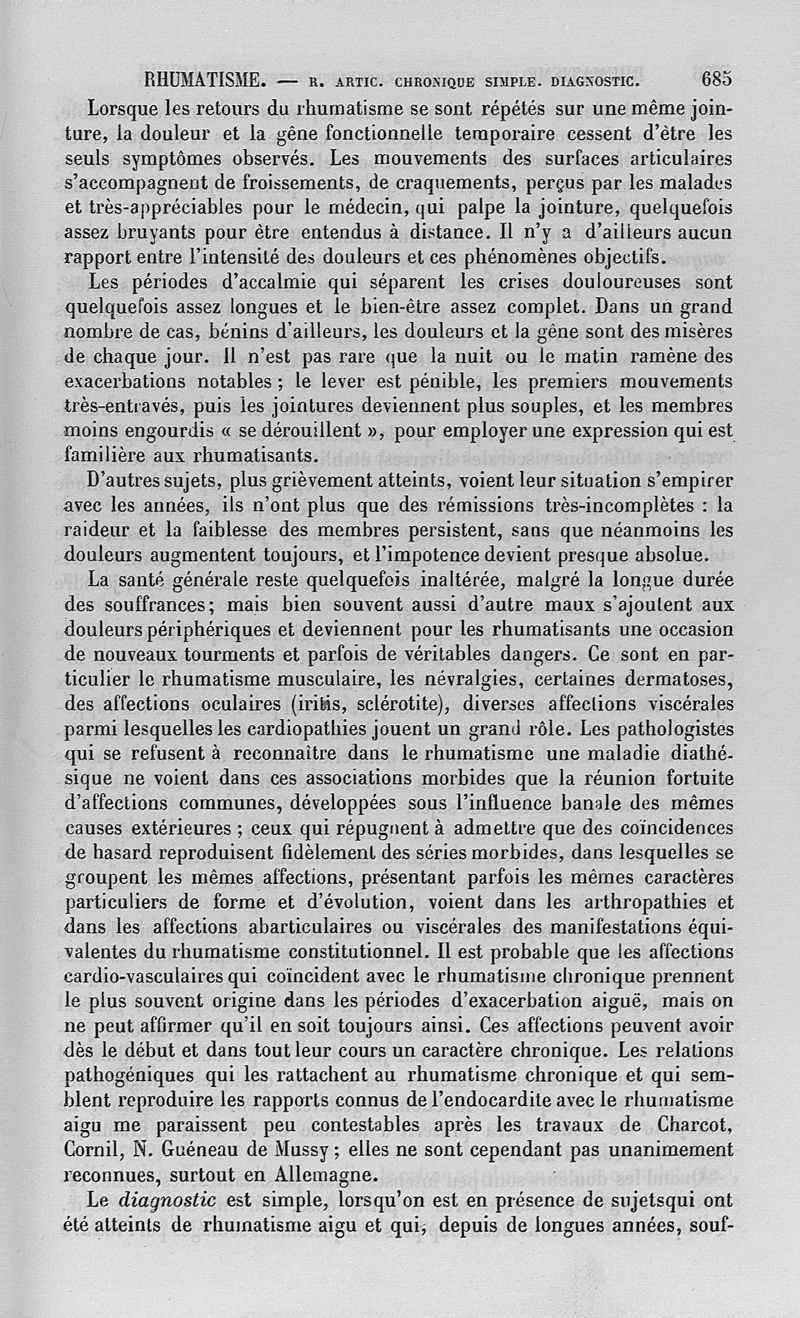 RHUMATISME. — R. ARTIC. CHRONIQUE SIMPLE. DIAGNOSTIC. 685

Lorsque les retours du rhumatisme se sont répétés sur une même jointure, la douleur et la gêne fonctionnelle temporaire cessent d'être les seuls symptômes observés. Les mouvements des surfaces articulaires s'accompagnent de froissements, de craquements, perçus par les malades et très-appréciables pour le médecin, qui palpe la jointure, quelquefois assez bruyants pour être entendus à distance. Il n'y a d'ailleurs aucun rapport entre l'intensité des douleurs et ces phénomènes objectifs.

Les périodes d'accalmie qui séparent les crises douloureuses sont quelquefois assez longues et le bien-être assez complet. Dans un grand nombre de cas, bénins d'ailleurs, les douleurs et la gêne sont des misères de chaque jour. Il n'est pas rare que la nuit ou le matin ramène des exacerbations notables ; le lever est pénible, les premiers mouvements très-entravés, puis les jointures deviennent plus souples, et les membres moins engourdis « se dérouillent », pour employer une expression qui est familière aux rhumatisants.

D'autres sujets, plus grièvement atteints, voient leur situation s'empirer avec les années, ils n'ont plus que des rémissions très-incomplètes : la raideur et la faiblesse des membres persistent, sans que néanmoins les douleurs augmentent toujours, et l'impotence devient presque absolue.

La santé générale reste quelquefois inaltérée, malgré la longue durée des souffrances; mais bien souvent aussi d'autre maux s'ajoutent aux douleurs périphériques et deviennent pour les rhumatisants une occasion de nouveaux tourments et parfois de véritables dangers. Ce sont en particulier le rhumatisme musculaire, les névralgies, certaines dermatoses, des affections oculaires (iritis, sclérotite), diverses affections viscérales parmi lesquelles les cardiopathies jouent un grand rôle. Les pathologistes qui se refusent à reconnaître dans le rhumatisme une maladie diathésique ne voient dans ces associations morbides que la réunion fortuite d'affections communes, développées sous l'influence banale des mêmes causes extérieures ; ceux qui répugnent à admettre que des coïncidences de hasard reproduisent fidèlement des séries morbides, dans lesquelles se groupent les mêmes affections, présentant parfois les mêmes caractères particuliers de forme et d'évolution, voient dans les arthropathies et dans les affections abarticulaires ou viscérales des manifestations équivalentes du rhumatisme constitutionnel. Il est probable que les affections cardio-vasculaires qui coïncident avec le rhumatisme chronique prennent le plus souvent origine dans les périodes d'exacerbation aiguë, mais on ne peut affirmer qu'il en soit toujours ainsi. Ces affections peuvent avoir dès le début et dans tout leur cours un caractère chronique. Les relations pathogéniques qui les rattachent au rhumatisme chronique et qui semblent reproduire les rapports connus de l'endocardite avec le rhumatisme aigu me paraissent peu contestables après les travaux de Charcot, Cornil, N. Guéneau de Mussy ; elles ne sont cependant pas unanimement reconnues, surtout en Allemagne.

Le diagnostic est simple, lorsqu'on est en présence de sujetsqui ont été atteints de rhumatisme aigu et qui, depuis de longues années, souf-